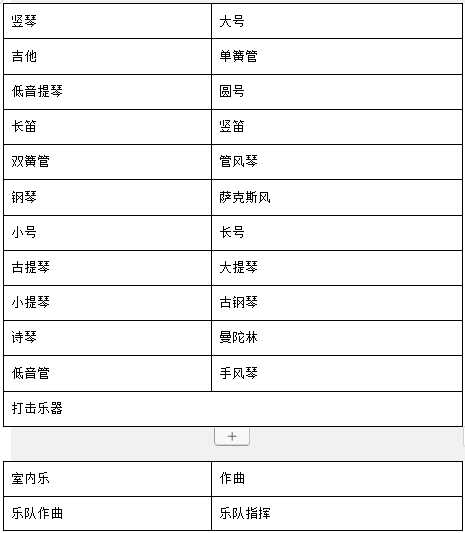 | 竖琴 | 大号 |
|---|---|
| 吉他 | 单簧管 |
| 低音提琴 | 圆号 |
| 长笛 | 竖笛 |
| 双簧管 | 管风琴 |
| 钢琴 | 萨克斯风 |
| 小号 | 长号 |
| 古提琴 | 大提琴 |
| 小提琴 | 古钢琴 |
| 诗琴 | 曼陀林 |
| 低音管 | 手风琴 |
| 打击乐器 | |

+

| 室内乐 | 作曲 |
|---|---|
| 乐队作曲 | 乐队指挥 |